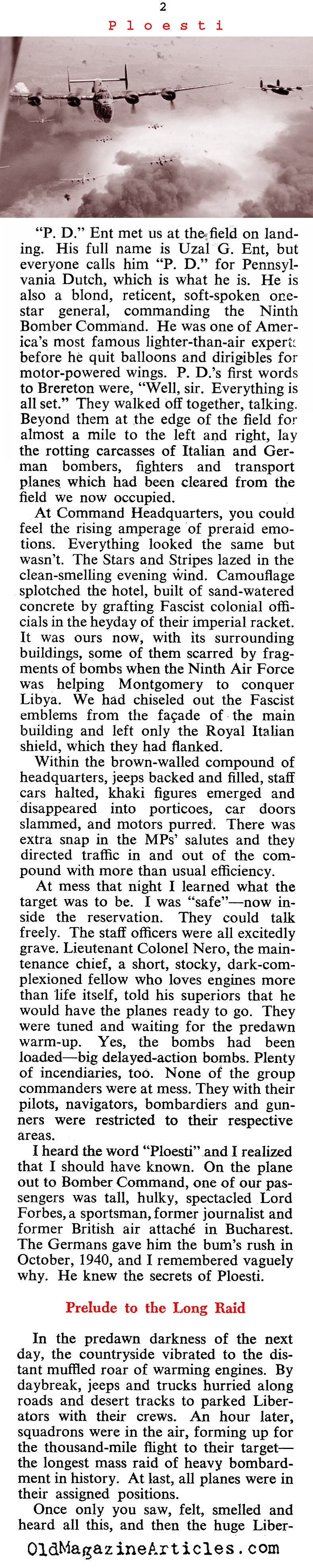 2

Ploesti

"P. D." Ent met us at the field on landing. His full name is Uzal G. Ent, but everyone calls him "P. D." for Pennsylvania Dutch, which is what he is. He is also a blond, reticent, soft-spoken one-star general, commanding the Ninth Bomber Command. He was one of America's most famous lighter-than-air experts before he quit balloons and dirigibles for motor-powered wings. P. D.'s first words to Brereton were, "Well, sir. Everything is all set." They walked off together, talking. Beyond them at the edge of the field for almost a mile to the left and right, lay the rotting carcasses of Italian and German bombers, fighters and transport planes which had been cleared from the field we now occupied.

At Command Headquarters, you could feel the rising amperage of preraid emotions. Everything looked the same but wasn't. The Stars and Stripes lazed in the clean-smelling evening wind. Camouflage splotched the hotel, built of sand-watered concrete by grafting Fascist colonial officials in the heyday of their imperial racket. It was ours now, with its surrounding buildings, some of them scarred by fragments of bombs when the Ninth Air Force was helping Montgomery to conquer Libya. We had chiseled out the Fascist emblems from the façade of the main building and left only the Royal Italian shield, which they had flanked.

Within the brown-walled compound of headquarters, jeeps backed and filled, staff cars halted, khaki figures emerged and disappeared into porticoes, car doors slammed, and motors purred. There was extra snap in the MPs' salutes and they directed traffic in and out of the compound with more than usual efficiency.

At mess that night I learned what the target was to be. I was "safe"—now inside the reservation. They could talk freely. The staff officers were all excitedly grave. Lieutenant Colonel Nero, the maintenance chief, a short, stocky, dark-complexioned fellow who loves engines more than life itself, told his superiors that he would have the planes ready to go. They were tuned and waiting for the predawn warm-up. Yes, the bombs had been loaded—big delayed-action bombs. Plenty of incendiaries, too. None of the group commanders were at mess. They with their pilots, navigators, bombardiers and gunners were restricted to their respective areas.

I heard the word "Ploesti" and I realized that I should have known. On the plane out to Bomber Command, one of our passengers was tall, hulky, spectacled Lord Forbes, a sportsman, former journalist and former British air attaché in Bucharest. The Germans gave him the bum's rush in October, 1940, and I remembered vaguely why. He knew the secrets of Ploesti.

Prelude to the Long Raid

In the predawn darkness of the next day, the countryside vibrated to the distant muffled roar of warming engines. By daybreak, jeeps and trucks hurried along roads and desert tracks to parked Liberators with their crews. An hour later, squadrons were in the air, forming up for the thousand-mile flight to their target—the longest mass raid of heavy bombardment in history. At last, all planes were in their assigned positions.

Once only you saw, felt, smelled and heard all this, and then the huge Liber-

OldMagazineArticles.com